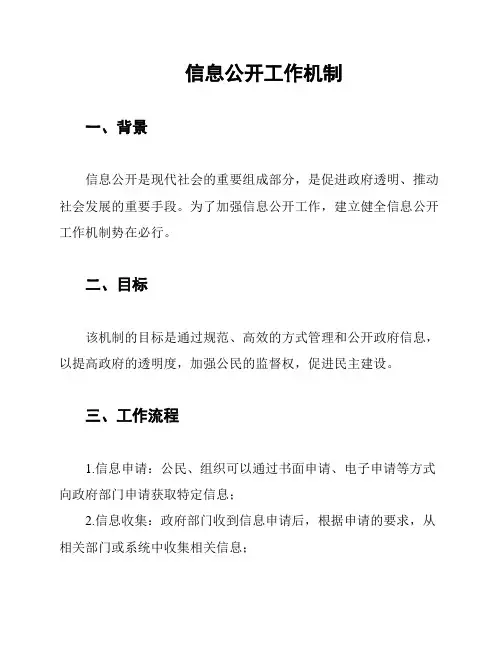 信息公开工作机制

一、背景

信息公开是现代社会的重要组成部分，是促进政府透明、推动社会发展的重要手段。为了加强信息公开工作，建立健全信息公开工作机制势在必行。

二、目标

该机制的目标是通过规范、高效的方式管理和公开政府信息，以提高政府的透明度，加强公民的监督权，促进民主建设。

三、工作流程

1.信息申请：公民、组织可以通过书面申请、电子申请等方式向政府部门申请获取特定信息；

2.信息收集：政府部门收到信息申请后，根据申请的要求，从相关部门或系统中收集相关信息；